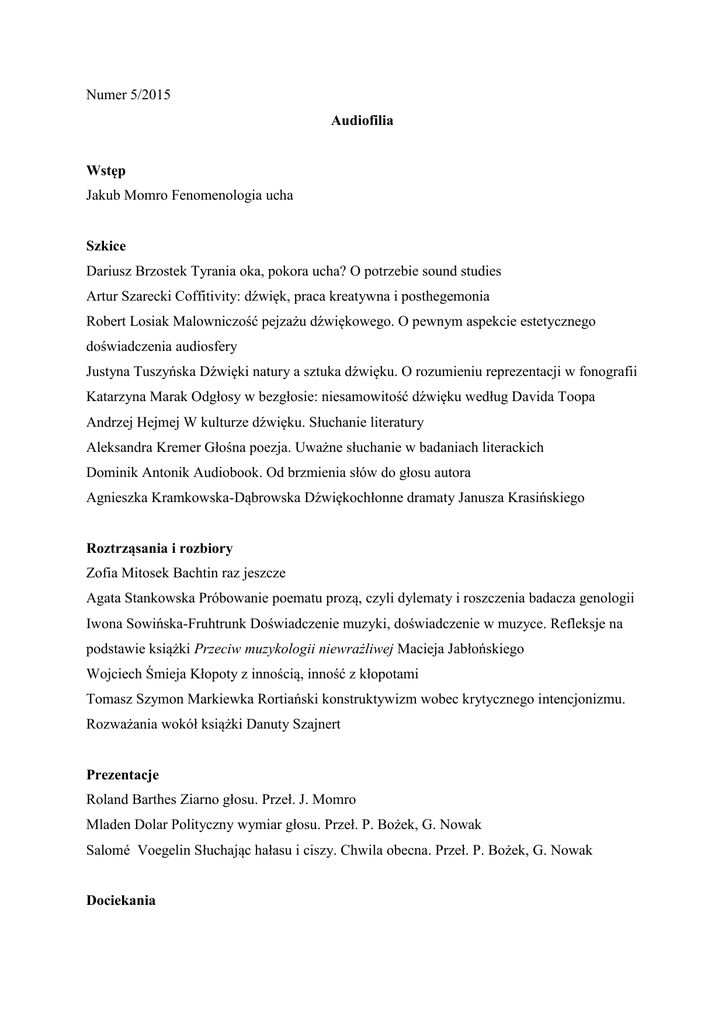 Numer 5/2015

Audiofilia

Wstęp
Jakub Momro Fenomenologia ucha

Szkice
Dariusz Brzostek Tyrania oka, pokora ucha? O potrzebie sound studies
Artur Szarecki Coffitivity: dźwięk, praca kreatywna i posthegemonia
Robert Losiak Malowniczość pejzażu dźwiękowego. O pewnym aspekcie estetycznego doświadczenia audiosfery
Justyna Tuszyńska Dźwięki natury a sztuka dźwięku. O rozumieniu reprezentacji w fonografii
Katarzyna Marak Odgłosy w bezgłosie: niesamowitość dźwięku według Davida Toopa
Andrzej Hejmej W kulturze dźwięku. Słuchanie literatury
Aleksandra Kremer Głośna poezja. Uważne słuchanie w badaniach literackich
Dominik Antonik Audiobook. Od brzmienia słów do głosu autora
Agnieszka Kramkowska-Dąbrowska Dźwiękochłonne dramaty Janusza Krasińskiego

Roztrząsania i rozbiory
Zofia Mitosek Bachtin raz jeszcze
Agata Stankowska Próbowanie poematu prozą, czyli dylematy i roszczenia badacza genologii
Iwona Sowińska-Fruhtrunk Doświadczenie muzyki, doświadczenie w muzyce. Refleksje na podstawie książki Przeciw muzykologii niewrażliwej Macieja Jabłońskiego
Wojciech Śmieja Kłopoty z innością, inność z kłopotami
Tomasz Szymon Markiewka Rortiański konstruktywizm wobec krytycznego intencjonizmu. Rozważania wokół książki Danuty Szajnert

Prezentacje
Roland Barthes Ziarno głosu. Przeł. J. Momro
Mladen Dolar Polityczny wymiar głosu. Przeł. P. Bożek, G. Nowak
Salomé Voegelin Słuchając hałasu i ciszy. Chwila obecna. Przeł. P. Bożek, G. Nowak

Dociekania